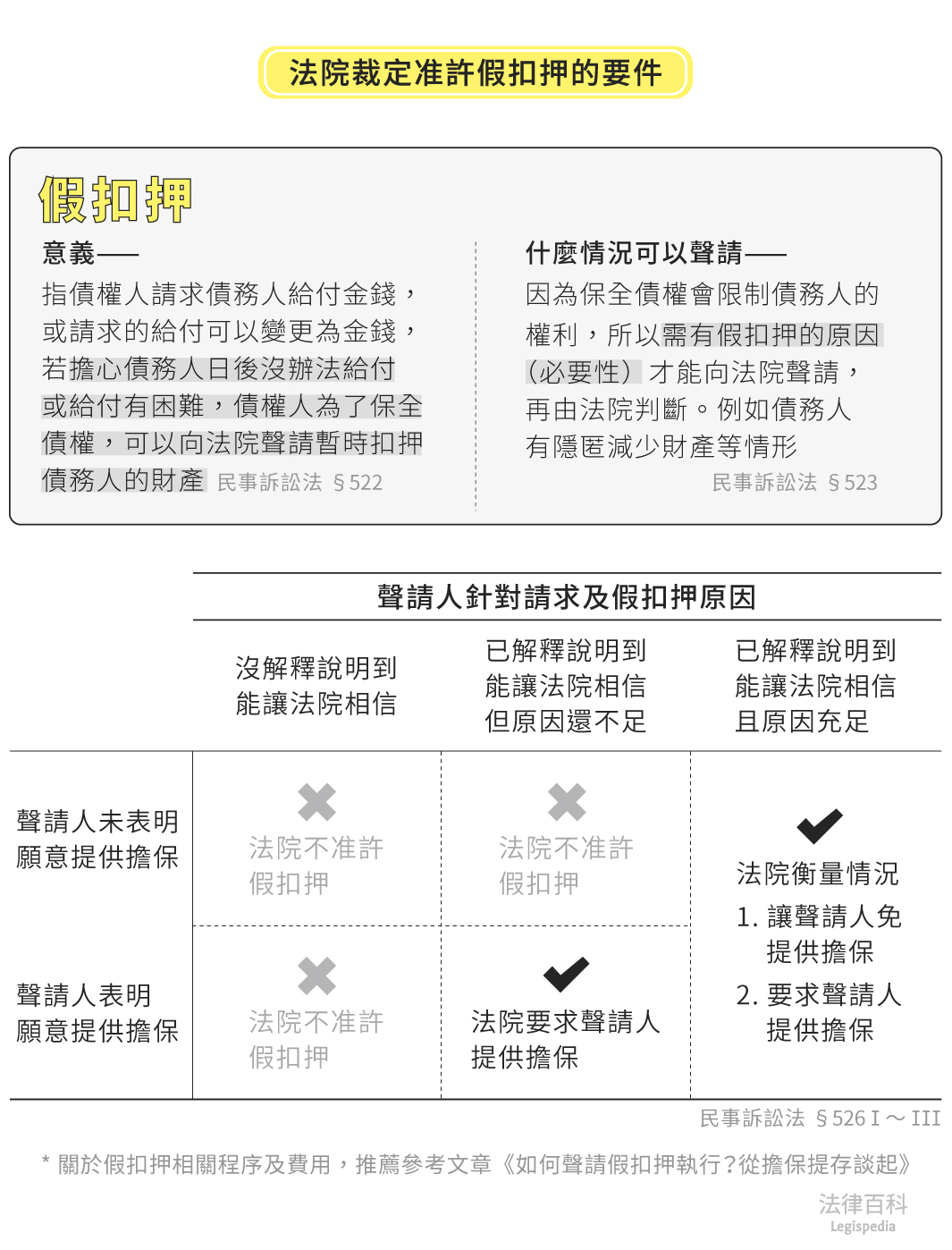 法院裁定准許假扣押的要件

假扣押

意義——
指債權人請求債務人給付金錢，或請求的給付可以變更為金錢，若擔心債務人日後沒辦法給付或給付有困難，債權人為了保全債權，可以向法院聲請暫時扣押債務人的財產 民事訴訟法 §522

什麼情況可以聲請——
因為保全債權會限制債務人的權利，所以需有假扣押的原因（必要性）才能向法院聲請，再由法院判斷。例如債務人有隱匿減少財產等情形
民事訴訟法 §523

聲請人針對請求及假扣押原因

| | 沒解釋說明到能讓法院相信 | 已解釋說明到能讓法院相信但原因還不足 | 已解釋說明到能讓法院相信且原因充足 |
|---|---|---|---|
| 聲請人未表明願意提供擔保 | 法院不准許假扣押 | 法院不准許假扣押 | 法院衡量情況 1. 讓聲請人免提供擔保 2. 要求聲請人提供擔保 |
| 聲請人表明願意提供擔保 | 法院不准許假扣押 | 法院要求聲請人提供擔保 | |

民事訴訟法 §526 I ~ III

* 關於假扣押相關程序及費用，推薦參考文章《如何聲請假扣押執行？從擔保提存談起》

法律百科
Legispedia